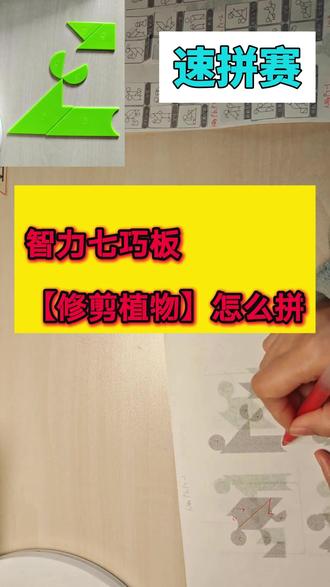 速拼赛

智力七巧板

【修剪植物】怎么拼